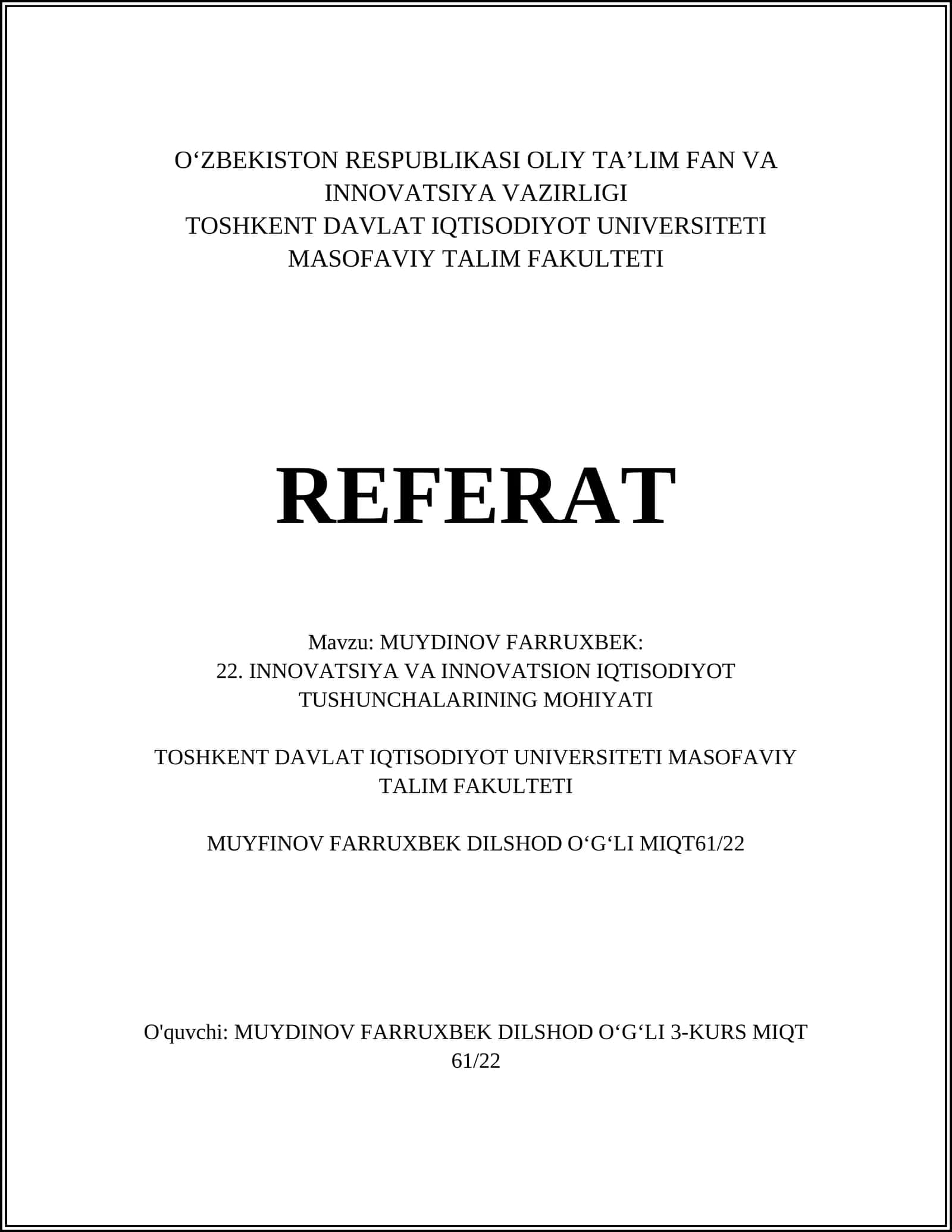 O‘ZBEKISTON RESPUBLIKASI OLIY TA’LIM FAN VA INNOVATSIYA VAZIRLIGI
TOSHKENT DAVLAT IQTISODIYOT UNIVERSITETI
MASOFAVIY TALIM FAKULTETI

REFERAT

Mavzu: MUYDINOV FARRUXBEK:
22. INNOVATSIYA VA INNOVATSION IQTISODIYOT TUSHUNCHALARINING MOHIYATI

TOSHKENT DAVLAT IQTISODIYOT UNIVERSITETI MASOFAVIY TALIM FAKULTETI

MUYFINOV FARRUXBEK DILSHOD O‘G‘LI MIQT61/22

O'quvchi: MUYDINOV FARRUXBEK DILSHOD O‘G‘LI 3-KURS MIQT 61/22